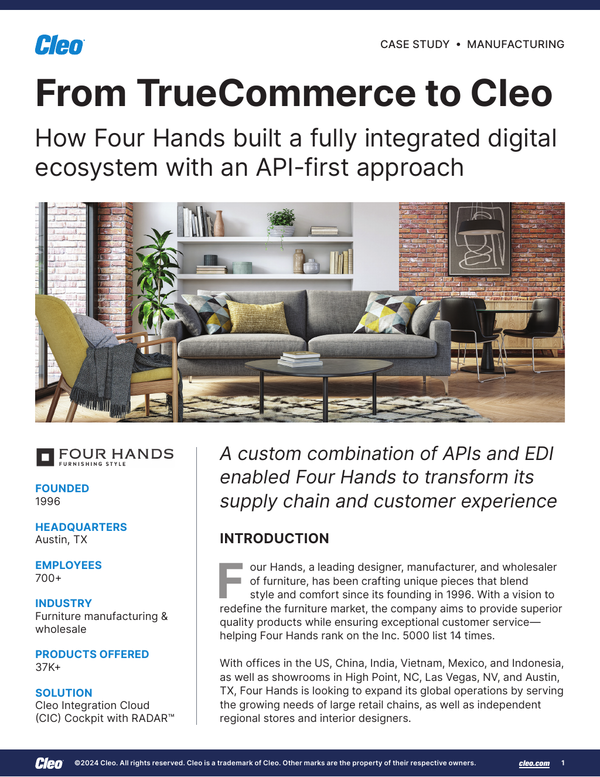 Cleo

CASE STUDY • MANUFACTURING

From TrueCommerce to Cleo

How Four Hands built a fully integrated digital ecosystem with an API-first approach

FOUR HANDS
FURNISHING STYLE

FOUNDED
1996

HEADQUARTERS
Austin, TX

EMPLOYEES
700+

INDUSTRY
Furniture manufacturing & wholesale

PRODUCTS OFFERED
37K+

SOLUTION
Cleo Integration Cloud (CIC) Cockpit with RADAR™

A custom combination of APIs and EDI enabled Four Hands to transform its supply chain and customer experience

INTRODUCTION

Four Hands, a leading designer, manufacturer, and wholesaler of furniture, has been crafting unique pieces that blend style and comfort since its founding in 1996. With a vision to redefine the furniture market, the company aims to provide superior quality products while ensuring exceptional customer service—helping Four Hands rank on the Inc. 5000 list 14 times.

With offices in the US, China, India, Vietnam, Mexico, and Indonesia, as well as showrooms in High Point, NC, Las Vegas, NV, and Austin, TX, Four Hands is looking to expand its global operations by serving the growing needs of large retail chains, as well as independent regional stores and interior designers.

Cleo ©2024 Cleo. All rights reserved. Cleo is a trademark of Cleo. Other marks are the property of their respective owners. cleo.com 1